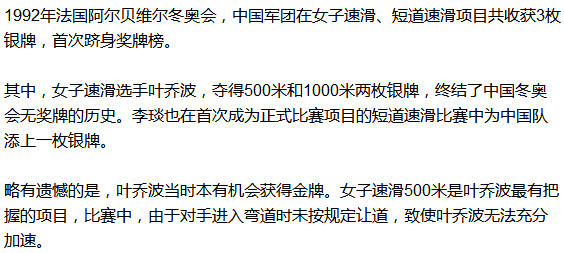 1992年法国阿尔贝维尔冬奥会，中国军团在女子速滑、短道速滑项目共收获3枚银牌，首次跻身奖牌榜。

其中，女子速滑选手叶乔波，夺得500米和1000米两枚银牌，终结了中国冬奥会无奖牌的历史。李琰也在首次成为正式比赛项目的短道速滑比赛中为中国队添上一枚银牌。

略有遗憾的是，叶乔波当时本有机会获得金牌。女子速滑500米是叶乔波最有把握的项目，比赛中，由于对手进入弯道时未按规定让道，致使叶乔波无法充分加速。